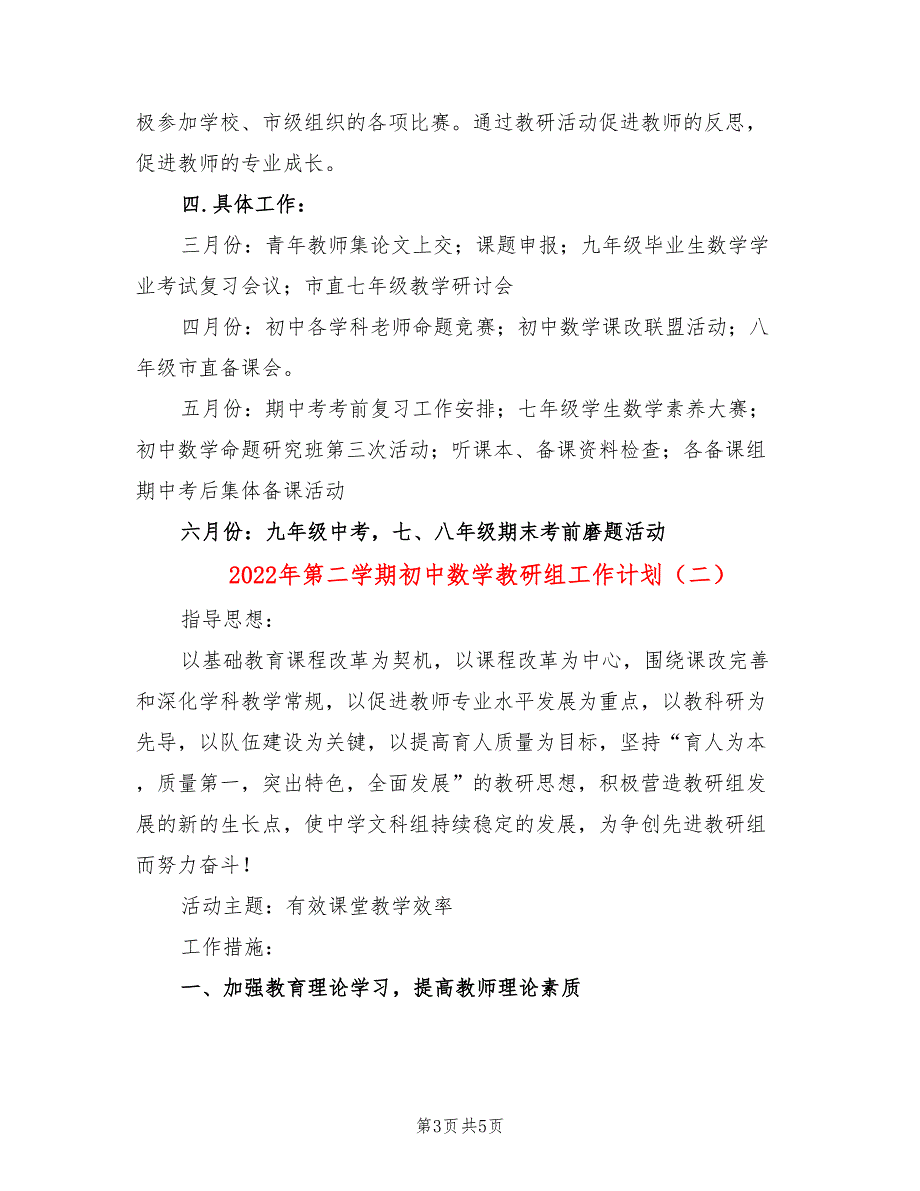 极参加学校、市级组织的各项比赛。通过教研活动促进教师的反思，促进教师的专业成长。

四.具体工作：

三月份：青年教师集论文上交；课题申报；九年级毕业生数学学业考试复习会议；市直七年级教学研讨会

四月份：初中各学科老师命题竞赛；初中数学课改联盟活动；八年级市直备课会。

五月份：期中考考前复习工作安排；七年级学生数学素养大赛；初中数学命题研究班第三次活动；听课本、备课资料检查；各备课组期中考后集体备课活动

六月份：九年级中考，七、八年级期末考前磨题活动

2022年第二学期初中数学教研组工作计划（二）

指导思想：

以基础教育课程改革为契机，以课程改革为中心，围绕课改完善和深化学科教学常规，以促进教师专业水平发展为重点，以教科研为先导，以队伍建设为关键，以提高育人质量为目标，坚持“育人为本，质量第一，突出特色，全面发展”的教研思想，积极营造教研组发展的新的生长点，使中学文科组持续稳定的发展，为争创先进教研组而努力奋斗！

活动主题：有效课堂教学效率

工作措施：

一、加强教育理论学习，提高教师理论素质

第3页 共5页